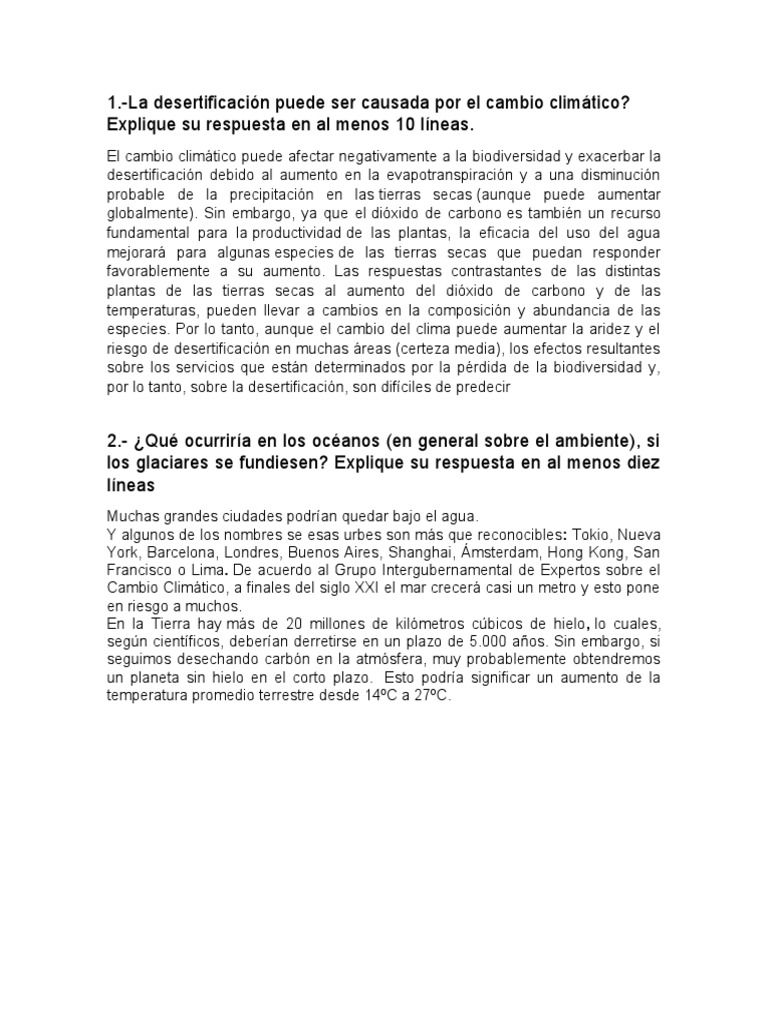 1.-La desertificación puede ser causada por el cambio climático? Explique su respuesta en al menos 10 líneas.

El cambio climático puede afectar negativamente a la biodiversidad y exacerbar la desertificación debido al aumento en la evapotranspiración y a una disminución probable de la precipitación en las tierras secas (aunque puede aumentar globalmente). Sin embargo, ya que el dióxido de carbono es también un recurso fundamental para la productividad de las plantas, la eficacia del uso del agua mejorará para algunas especies de las tierras secas que puedan responder favorablemente a su aumento. Las respuestas contrastantes de las distintas plantas de las tierras secas al aumento del dióxido de carbono y de las temperaturas, pueden llevar a cambios en la composición y abundancia de las especies. Por lo tanto, aunque el cambio del clima puede aumentar la aridez y el riesgo de desertificación en muchas áreas (certeza media), los efectos resultantes sobre los servicios que están determinados por la pérdida de la biodiversidad y, por lo tanto, sobre la desertificación, son difíciles de predecir

2.- ¿Qué ocurriría en los océanos (en general sobre el ambiente), si los glaciares se fundiesen? Explique su respuesta en al menos diez líneas

Muchas grandes ciudades podrían quedar bajo el agua.
Y algunos de los nombres se esas urbes son más que reconocibles: Tokio, Nueva York, Barcelona, Londres, Buenos Aires, Shanghai, Ámsterdam, Hong Kong, San Francisco o Lima. De acuerdo al Grupo Intergubernamental de Expertos sobre el Cambio Climático, a finales del siglo XXI el mar crecerá casi un metro y esto pone en riesgo a muchos.
En la Tierra hay más de 20 millones de kilómetros cúbicos de hielo, lo cuales, según científicos, deberían derretirse en un plazo de 5.000 años. Sin embargo, si seguimos desechando carbón en la atmósfera, muy probablemente obtendremos un planeta sin hielo en el corto plazo. Esto podría significar un aumento de la temperatura promedio terrestre desde 14ºC a 27ºC.